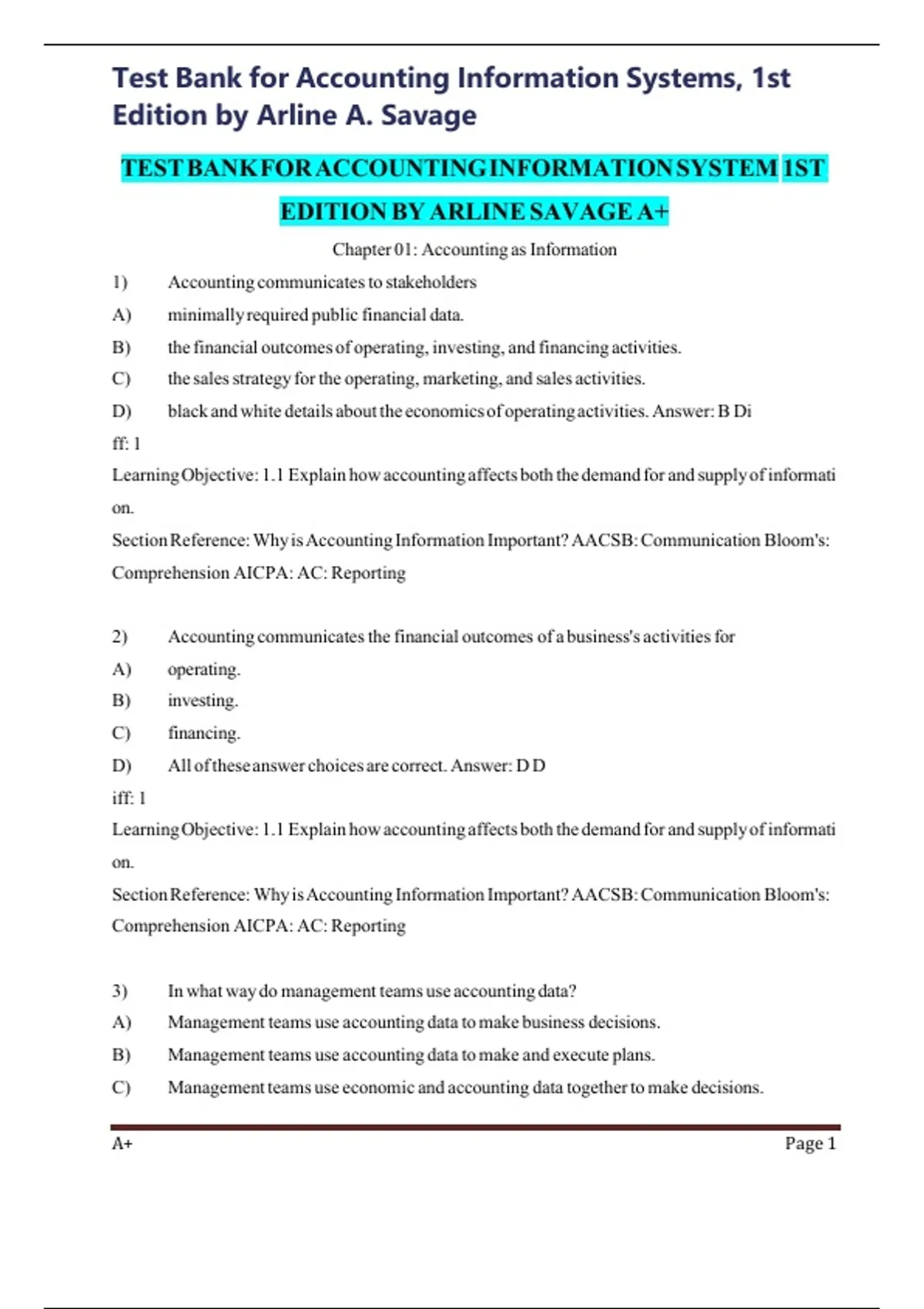 Test Bank for Accounting Information Systems, 1st Edition by Arline A. Savage

TEST BANK FOR ACCOUNTING INFORMATION SYSTEM 1ST EDITION BY ARLINE SAVAGE A+

Chapter 01: Accounting as Information

1) Accounting communicates to stakeholders

A) minimally required public financial data.

B) the financial outcomes of operating, investing, and financing activities.

C) the sales strategy for the operating, marketing, and sales activities.

D) black and white details about the economics of operating activities. Answer: B Di

ff: 1

Learning Objective: 1.1 Explain how accounting affects both the demand for and supply of informati

on.

Section Reference: Why is Accounting Information Important? AACSB: Communication Bloom's: Comprehension AICPA: AC: Reporting

2) Accounting communicates the financial outcomes of a business's activities for

A) operating.

B) investing.

C) financing.

D) All of these answer choices are correct. Answer: D D

iff: 1

Learning Objective: 1.1 Explain how accounting affects both the demand for and supply of informati

on.

Section Reference: Why is Accounting Information Important? AACSB: Communication Bloom's: Comprehension AICPA: AC: Reporting

3) In what way do management teams use accounting data?

A) Management teams use accounting data to make business decisions.

B) Management teams use accounting data to make and execute plans.

C) Management teams use economic and accounting data together to make decisions.

A+

Page 1